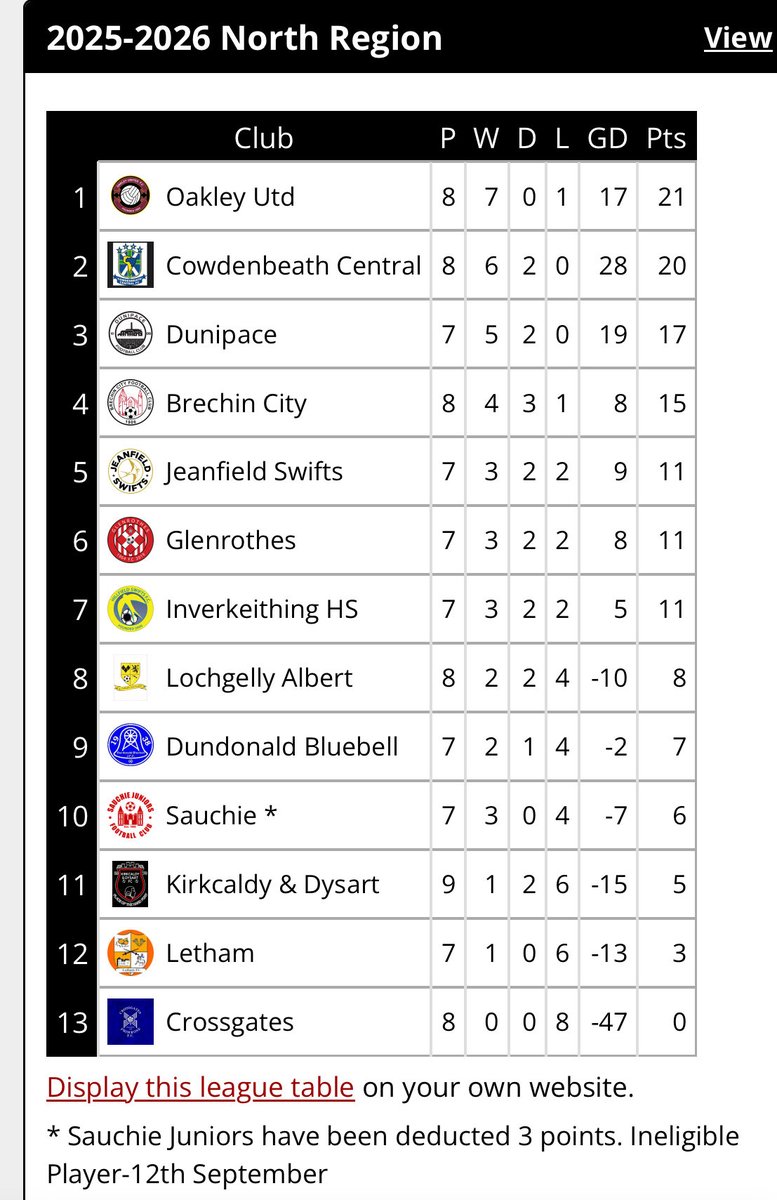 2025-2026 North Region View

| | Club | P | W | D | L | GD | Pts |
|---|---|---|---|---|---|---|---|
| 1 | Oakley Utd | 8 | 7 | 0 | 1 | 17 | 21 |
| 2 | Cowdenbeath Central | 8 | 6 | 2 | 0 | 28 | 20 |
| 3 | Dunipace | 7 | 5 | 2 | 0 | 19 | 17 |
| 4 | Brechin City | 8 | 4 | 3 | 1 | 8 | 15 |
| 5 | Jeanfield Swifts | 7 | 3 | 2 | 2 | 9 | 11 |
| 6 | Glenrothes | 7 | 3 | 2 | 2 | 8 | 11 |
| 7 | Inverkeithing HS | 7 | 3 | 2 | 2 | 5 | 11 |
| 8 | Lochgelly Albert | 8 | 2 | 2 | 4 | -10 | 8 |
| 9 | Dundonald Bluebell | 7 | 2 | 1 | 4 | -2 | 7 |
| 10 | Sauchie * | 7 | 3 | 0 | 4 | -7 | 6 |
| 11 | Kirkcaldy & Dysart | 9 | 1 | 2 | 6 | -15 | 5 |
| 12 | Letham | 7 | 1 | 0 | 6 | -13 | 3 |
| 13 | Crossgates | 8 | 0 | 0 | 8 | -47 | 0 |

Display this league table on your own website.

* Sauchie Juniors have been deducted 3 points. Ineligible Player-12th September